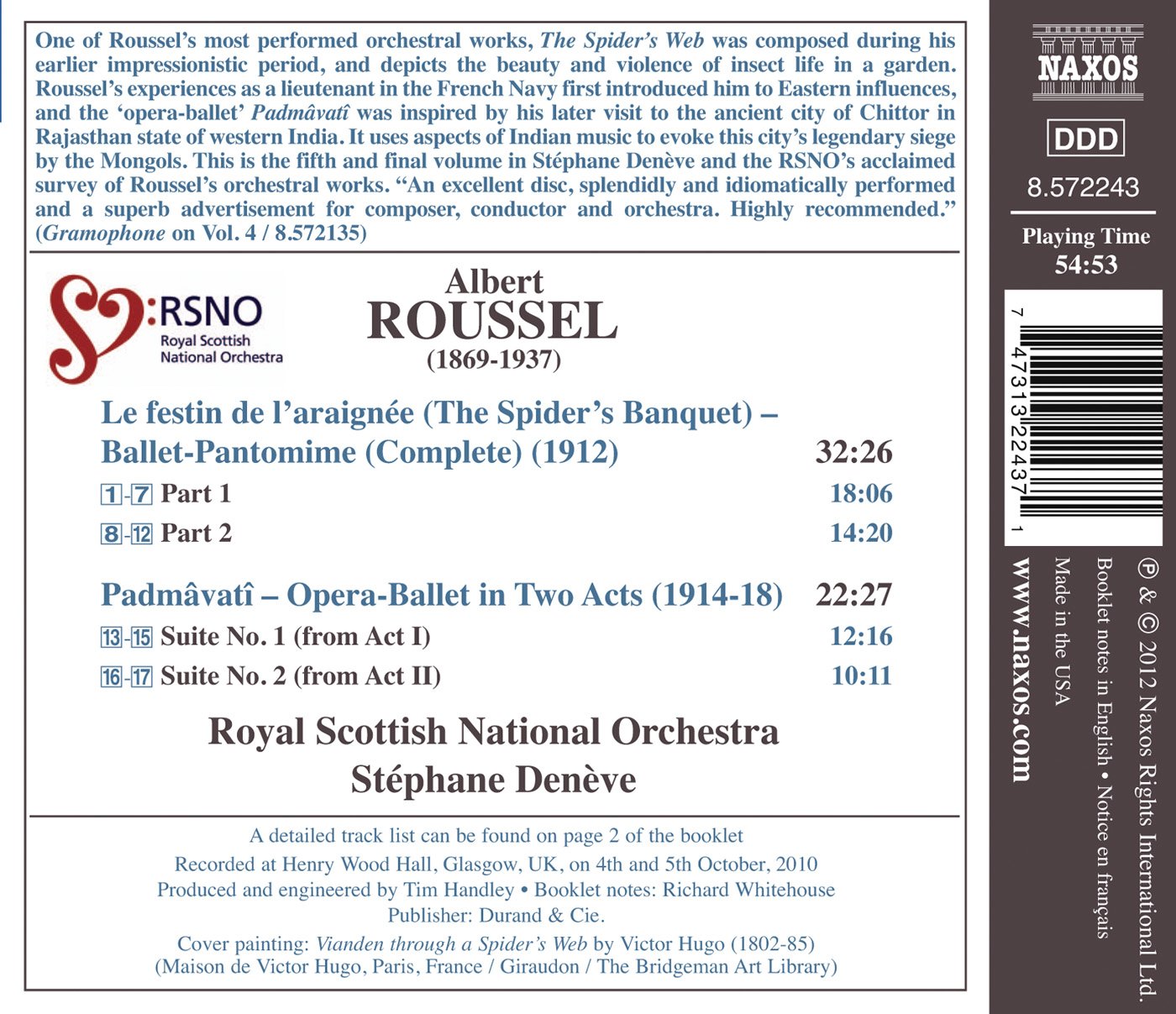 One of Roussel's most performed orchestral works, The Spider's Web was composed during his earlier impressionistic period, and depicts the beauty and violence of insect life in a garden. Roussel's experiences as a lieutenant in the French Navy first introduced him to Eastern influences, and the 'opera-ballet' Padmâvatî was inspired by his later visit to the ancient city of Chittor in Rajasthan state of western India. It uses aspects of Indian music to evoke this city's legendary siege by the Mongols. This is the fifth and final volume in Stéphane Denève and the RSNO's acclaimed survey of Roussel's orchestral works. "An excellent disc, splendidly and idiomatically performed and a superb advertisement for composer, conductor and orchestra. Highly recommended." (Gramophone on Vol. 4 / 8.572135)

:RSNO
Royal Scottish
National Orchestra

Albert
ROUSSEL
(1869-1937)

Le festin de l'araignée (The Spider's Banquet) –
Ballet-Pantomime (Complete) (1912) 32:26
1-7 Part 1 18:06
8-12 Part 2 14:20

Padmâvatî – Opera-Ballet in Two Acts (1914-18) 22:27
13-15 Suite No. 1 (from Act I) 12:16
16-17 Suite No. 2 (from Act II) 10:11

Royal Scottish National Orchestra
Stéphane Denève

A detailed track list can be found on page 2 of the booklet
Recorded at Henry Wood Hall, Glasgow, UK, on 4th and 5th October, 2010
Produced and engineered by Tim Handley • Booklet notes: Richard Whitehouse
Publisher: Durand & Cie.
Cover painting: Vianden through a Spider's Web by Victor Hugo (1802-85)
(Maison de Victor Hugo, Paris, France / Giraudon / The Bridgeman Art Library)

NAXOS
DDD
8.572243
Playing Time
54:53

7 47313 22437 1

℗ & © 2012 Naxos Rights International Ltd.
Booklet notes in English • Notice en français
Made in the USA
www.naxos.com